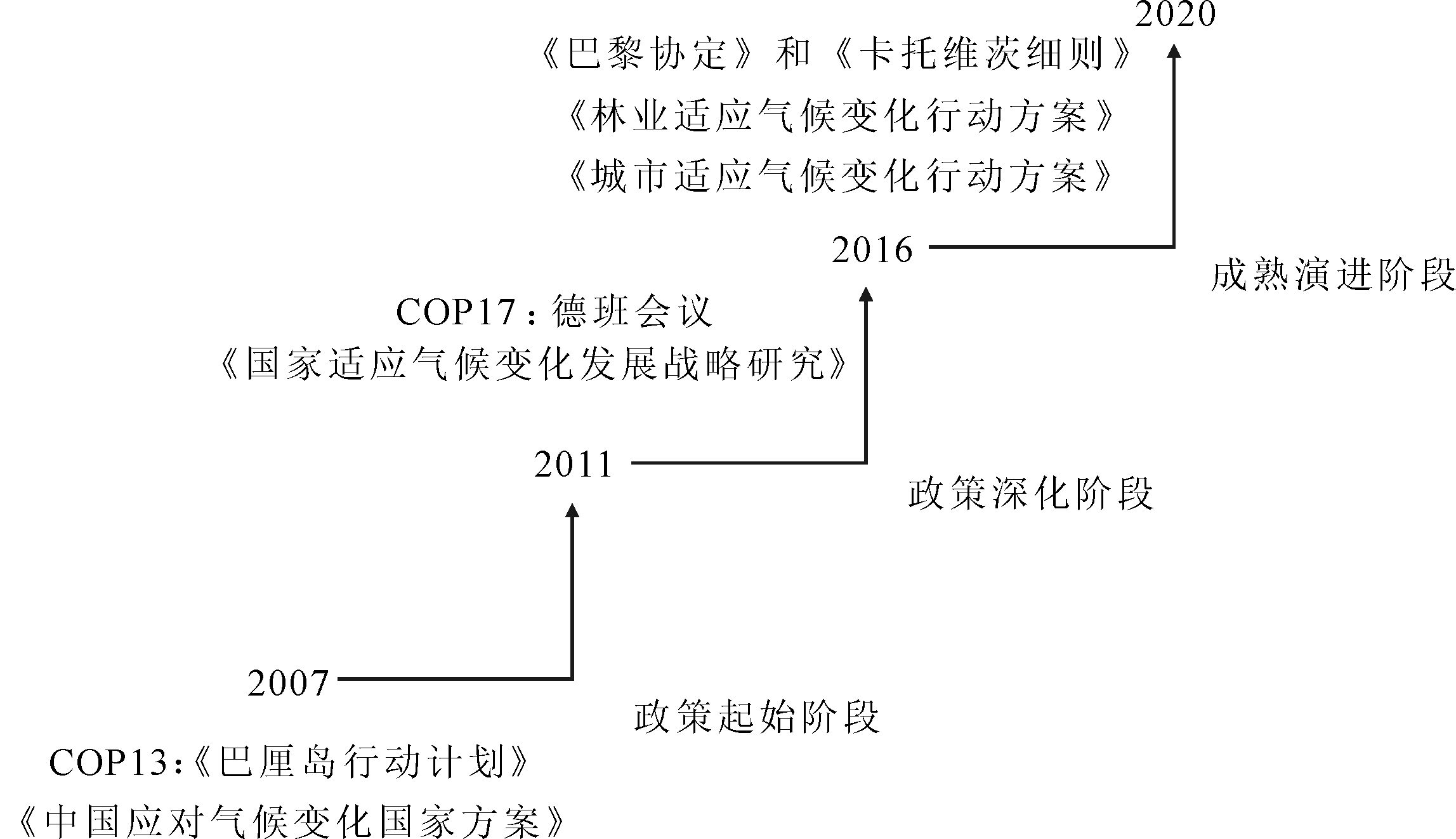 2020

《巴黎协定》和《卡托维茨细则》

《林业适应气候变化行动方案》

《城市适应气候变化行动方案》

2016

成熟演进阶段

COP17：德班会议

《国家适应气候变化发展战略研究》

2011

政策深化阶段

2007

政策起始阶段

COP13:《巴厘岛行动计划》

《中国应对气候变化国家方案》